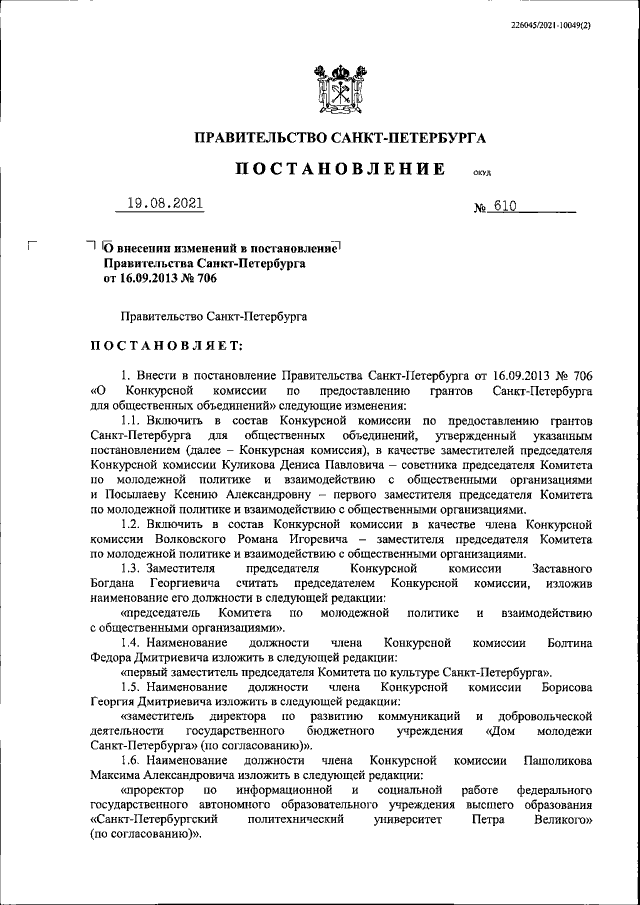 226045/2021-10049(2)

ПРАВИТЕЛЬСТВО САНКТ-ПЕТЕРБУРГА

ПОСТАНОВЛЕНИЕ окуд

19.08.2021 № 610

О внесении изменений в постановление Правительства Санкт-Петербурга от 16.09.2013 № 706

Правительство Санкт-Петербурга

ПОСТАНОВЛЯЕТ:

1. Внести в постановление Правительства Санкт-Петербурга от 16.09.2013 № 706 «О Конкурсной комиссии по предоставлению грантов Санкт-Петербурга для общественных объединений» следующие изменения:

1.1. Включить в состав Конкурсной комиссии по предоставлению грантов Санкт-Петербурга для общественных объединений, утвержденный указанным постановлением (далее – Конкурсная комиссия), в качестве заместителей председателя Конкурсной комиссии Куликова Дениса Павловича – советника председателя Комитета по молодежной политике и взаимодействию с общественными организациями и Посылаеву Ксению Александровну – первого заместителя председателя Комитета по молодежной политике и взаимодействию с общественными организациями.

1.2. Включить в состав Конкурсной комиссии в качестве члена Конкурсной комиссии Волковского Романа Игоревича – заместителя председателя Комитета по молодежной политике и взаимодействию с общественными организациями.

1.3. Заместителя председателя Конкурсной комиссии Заставного Богдана Георгиевича считать председателем Конкурсной комиссии, изложив наименование его должности в следующей редакции:

«председатель Комитета по молодежной политике и взаимодействию с общественными организациями».

1.4. Наименование должности члена Конкурсной комиссии Болтина Федора Дмитриевича изложить в следующей редакции:

«первый заместитель председателя Комитета по культуре Санкт-Петербурга».

1.5. Наименование должности члена Конкурсной комиссии Борисова Георгия Дмитриевича изложить в следующей редакции:

«заместитель директора по развитию коммуникаций и добровольческой деятельности государственного бюджетного учреждения «Дом молодежи Санкт-Петербурга» (по согласованию)».

1.6. Наименование должности члена Конкурсной комиссии Пашоликова Максима Александровича изложить в следующей редакции:

«проректор по информационной и социальной работе федерального государственного автономного образовательного учреждения высшего образования «Санкт-Петербургский политехнический университет Петра Великого» (по согласованию)».